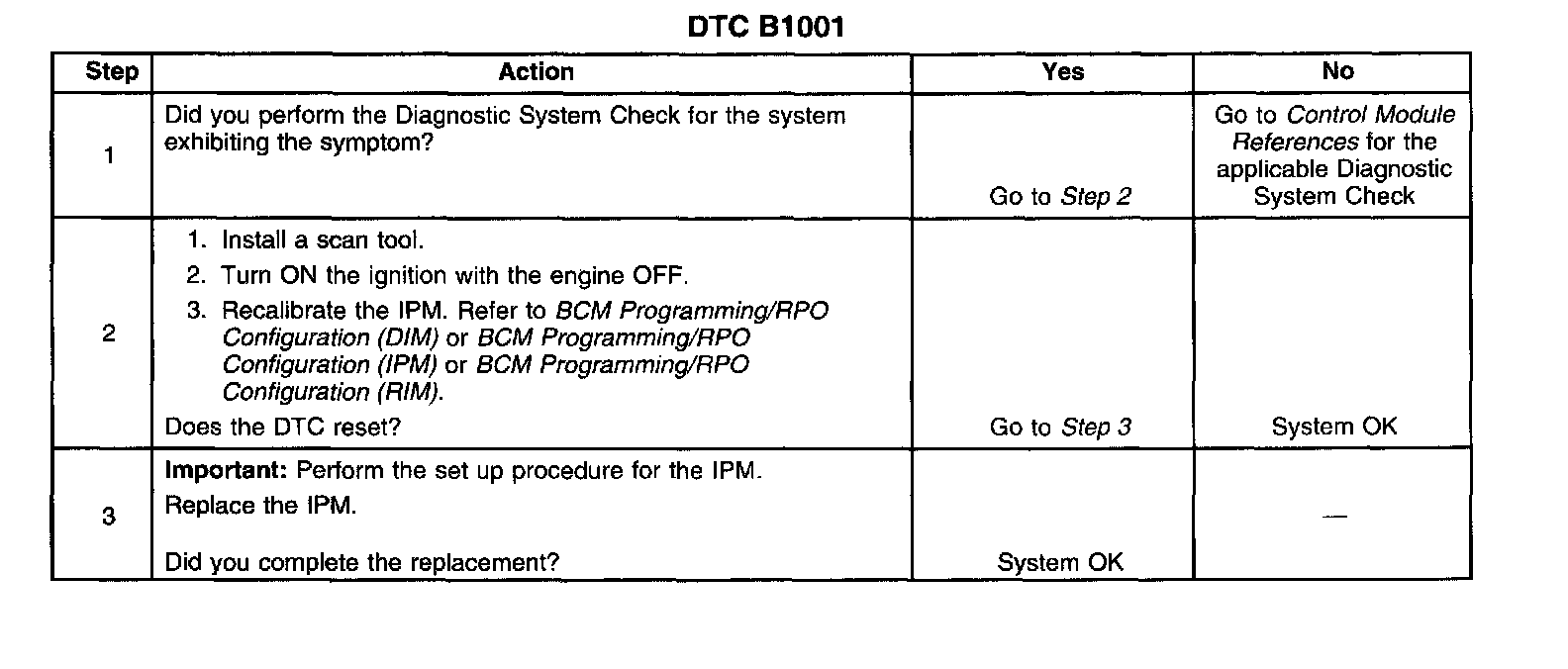 DTC B1001

| Step | Action | Yes | No |
|---|---|---|---|
| 1 | Did you perform the Diagnostic System Check for the system exhibiting the symptom? | Go to Step 2 | Go to Control Module References for the applicable Diagnostic System Check |
| 2 | 1. Install a scan tool. 2. Turn ON the ignition with the engine OFF. 3. Recalibrate the IPM. Refer to BCM Programming/RPO Configuration (DIM) or BCM Programming/RPO Configuration (IPM) or BCM Programming/RPO Configuration (RIM). Does the DTC reset? | Go to Step 3 | System OK |
| 3 | Important: Perform the set up procedure for the IPM. Replace the IPM. Did you complete the replacement? | System OK | — |